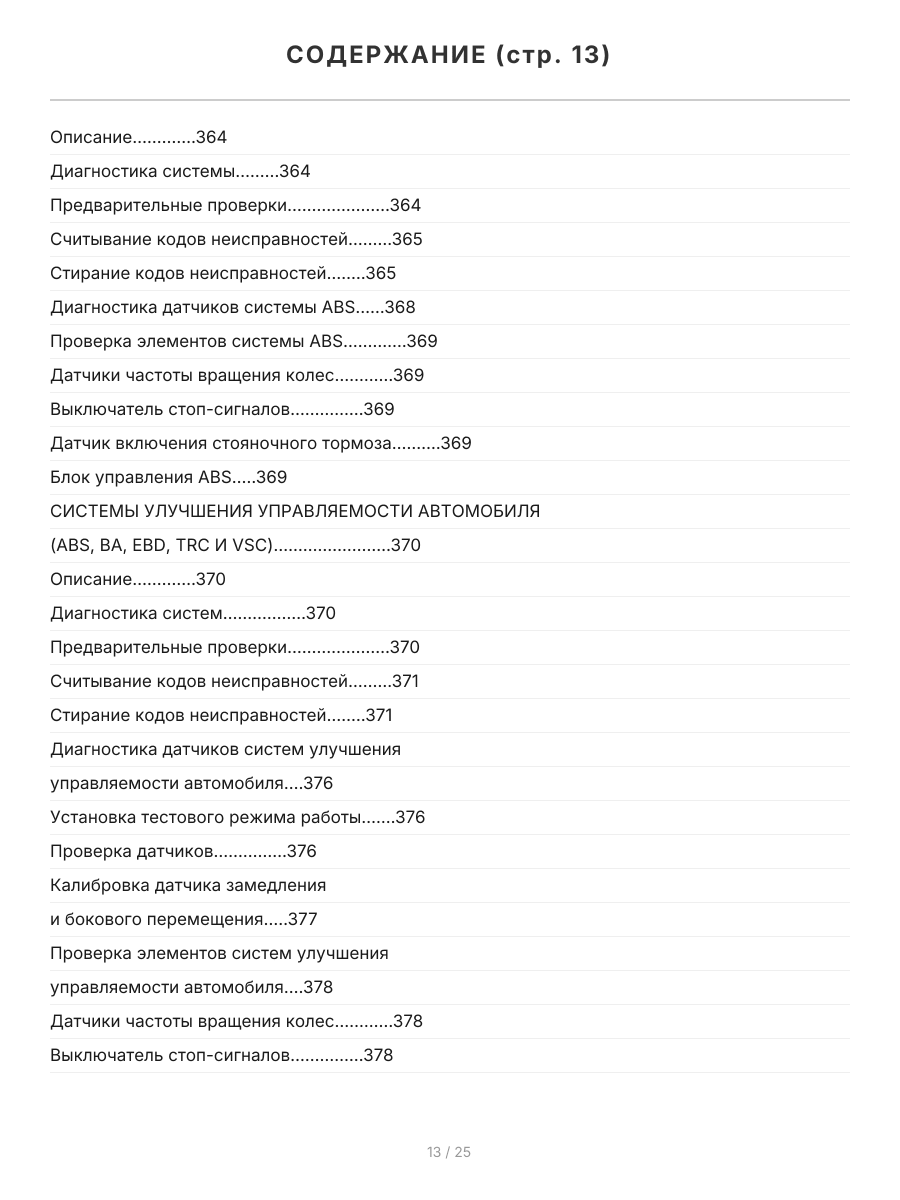 СОДЕРЖАНИЕ (стр. 13)

Описание 364

Диагностика системы 364

Предварительные проверки 364

Считывание кодов неисправностей 365

Стирание кодов неисправностей 365

Диагностика датчиков системы ABS 368

Проверка элементов системы ABS 369

Датчики частоты вращения колес 369

Выключатель стоп-сигналов 369

Датчик включения стояночного тормоза 369

Блок управления ABS 369

СИСТЕМЫ УЛУЧШЕНИЯ УПРАВЛЯЕМОСТИ АВТОМОБИЛЯ

(ABS, BA, EBD, TRC И VSC) 370

Описание 370

Диагностика систем 370

Предварительные проверки 370

Считывание кодов неисправностей 371

Стирание кодов неисправностей 371

Диагностика датчиков систем улучшения

управляемости автомобиля 376

Установка тестового режима работы 376

Проверка датчиков 376

Калибровка датчика замедления

и бокового перемещения 377

Проверка элементов систем улучшения

управляемости автомобиля 378

Датчики частоты вращения колес 378

Выключатель стоп-сигналов 378

13 / 25